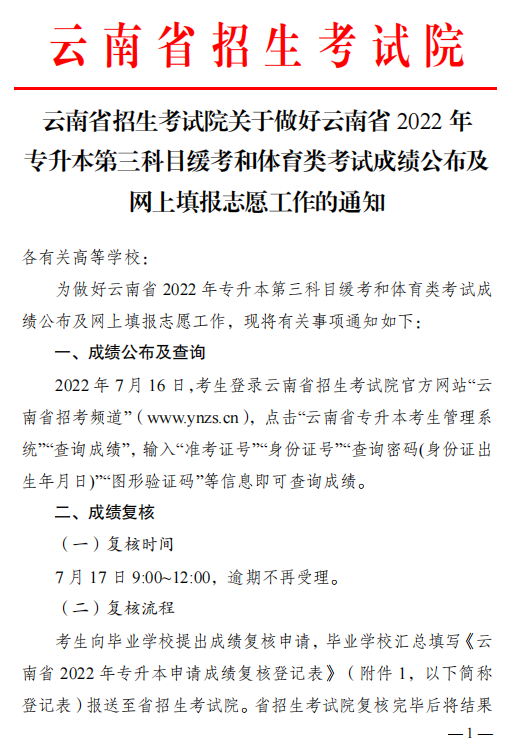 云南省招生考试院

云南省招生考试院关于做好云南省 2022 年专升本第三科目缓考和体育类考试成绩公布及网上填报志愿工作的通知

各有关高等学校：

为做好云南省 2022 年专升本第三科目缓考和体育类考试成绩公布及网上填报志愿工作，现将有关事项通知如下：

一、成绩公布及查询

2022 年 7 月 16 日，考生登录云南省招生考试院官方网站“云南省招考频道”（www.ynzs.cn），点击“云南省专升本考生管理系统”“查询成绩”，输入“准考证号”“身份证号”“查询密码(身份证出生年月日)”“图形验证码”等信息即可查询成绩。

二、成绩复核

（一）复核时间

7 月 17 日 9:00~12:00，逾期不再受理。

（二）复核流程

考生向毕业学校提出成绩复核申请，毕业学校汇总填写《云南省 2022 年专升本申请成绩复核登记表》（附件 1，以下简称登记表）报送至省招生考试院。省招生考试院复核完毕后将结果

— 1 —